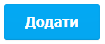 Додати